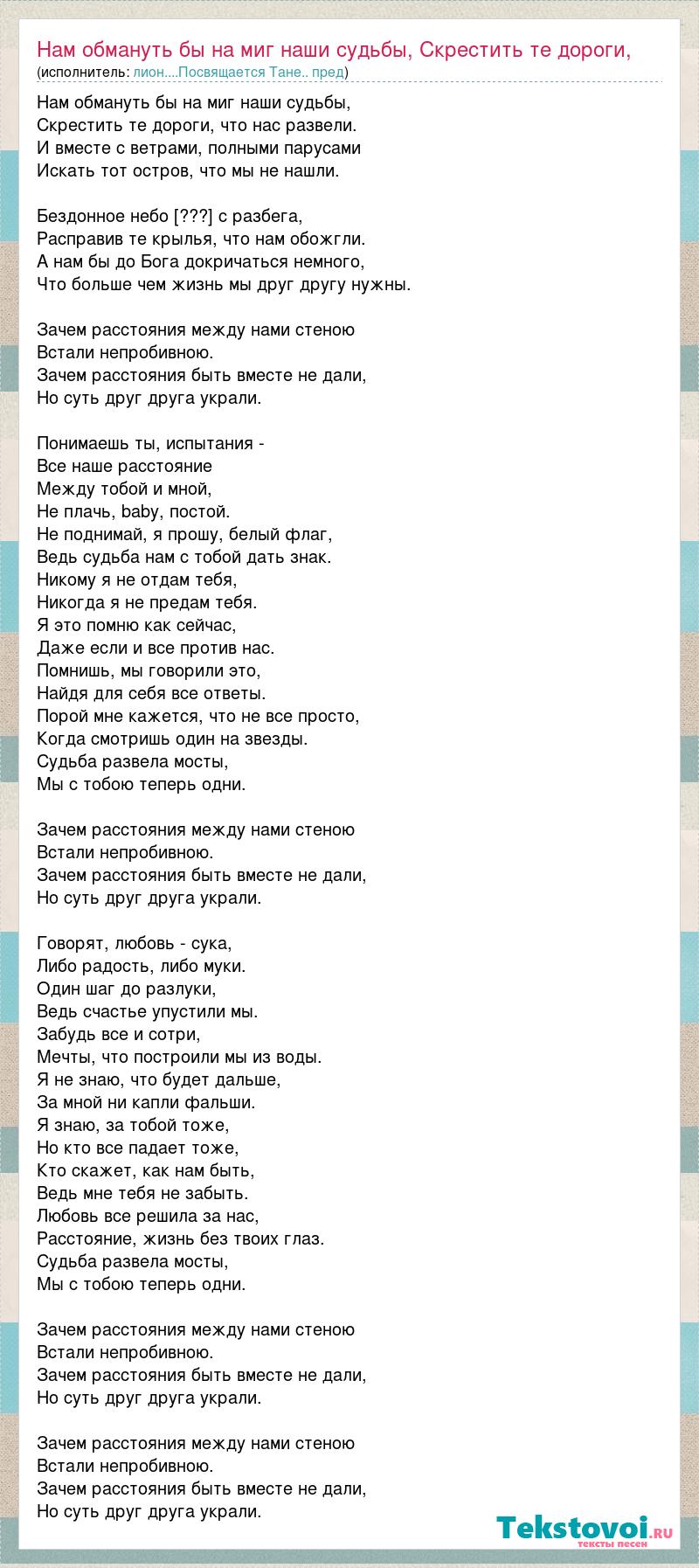 Нам обмануть бы на миг наши судьбы, Скрестить те дороги,
(исполнитель: лион....Посвящается Тане.. пред)

Нам обмануть бы на миг наши судьбы,
Скрестить те дороги, что нас развели.
И вместе с ветрами, полными парусами
Искать тот остров, что мы не нашли.

Бездонное небо [???] с разбега,
Расправив те крылья, что нам обожгли.
А нам бы до Бога докричаться немного,
Что больше чем жизнь мы друг другу нужны.

Зачем расстояния между нами стеною
Встали непробивною.
Зачем расстояния быть вместе не дали,
Но суть друг друга украли.

Понимаешь ты, испытания -
Все наше расстояние
Между тобой и мной,
Не плачь, baby, постой.
Не поднимай, я прошу, белый флаг,
Ведь судьба нам с тобой дать знак.
Никому я не отдам тебя,
Никогда я не предам тебя.
Я это помню как сейчас,
Даже если и все против нас.
Помнишь, мы говорили это,
Найдя для себя все ответы.
Порой мне кажется, что не все просто,
Когда смотришь один на звезды.
Судьба развела мосты,
Мы с тобою теперь одни.

Зачем расстояния между нами стеною
Встали непробивною.
Зачем расстояния быть вместе не дали,
Но суть друг друга украли.

Говорят, любовь - сука,
Либо радость, либо муки.
Один шаг до разлуки,
Ведь счастье упустили мы.
Забудь все и сотри,
Мечты, что построили мы из воды.
Я не знаю, что будет дальше,
За мной ни капли фальши.
Я знаю, за тобой тоже,
Но кто все падает тоже,
Кто скажет, как нам быть,
Ведь мне тебя не забыть.
Любовь все решила за нас,
Расстояние, жизнь без твоих глаз.
Судьба развела мосты,
Мы с тобою теперь одни.

Зачем расстояния между нами стеною
Встали непробивною.
Зачем расстояния быть вместе не дали,
Но суть друг друга украли.

Зачем расстояния между нами стеною
Встали непробивною.
Зачем расстояния быть вместе не дали,
Но суть друг друга украли.

Tekstovoi.RU
тексты песен